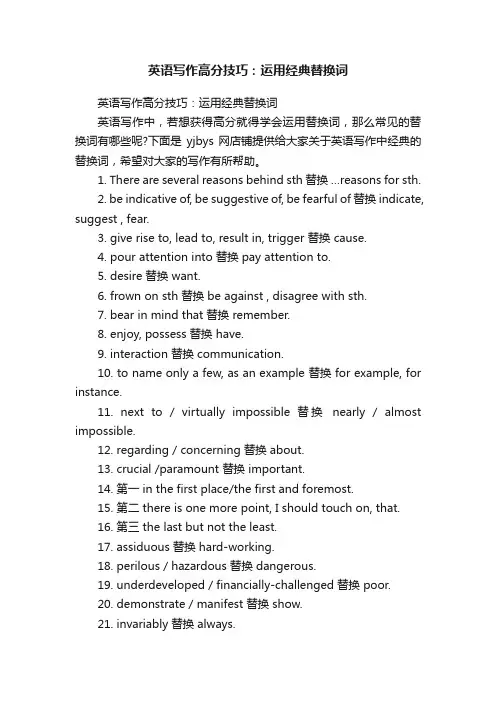 英语写作高分技巧：运用经典替换词

英语写作高分技巧：运用经典替换词

英语写作中，若想获得高分就得学会运用替换词，那么常见的替换词有哪些呢?下面是 yjbys 网店铺提供给大家关于英语写作中经典的替换词，希望对大家的写作有所帮助。

1. There are several reasons behind sth 替换 ...reasons for sth.

2. be indicative of, be suggestive of, be fearful of 替换 indicate, suggest , fear.

3. give rise to, lead to, result in, trigger 替换 cause.

4. pour attention into 替换 pay attention to.

5. desire 替换 want.

6. frown on sth 替换 be against , disagree with sth.

7. bear in mind that 替换 remember.

8. enjoy, possess 替换 have.

9. interaction 替换 communication.

10. to name only a few, as an example 替换 for example, for instance.

11. next to / virtually impossible 替换 nearly / almost impossible.

12. regarding / concerning 替换 about.

13. crucial /paramount 替换 important.

14. 第一 in the first place/the first and foremost.

15. 第二 there is one more point, I should touch on, that.

16. 第三 the last but not the least.

17. assiduous 替换 hard-working.

18. perilous / hazardous 替换 dangerous.

19. underdeveloped / financially-challenged 替换 poor.

20. demonstrate / manifest 替换 show.

21. invariably 替换 always.